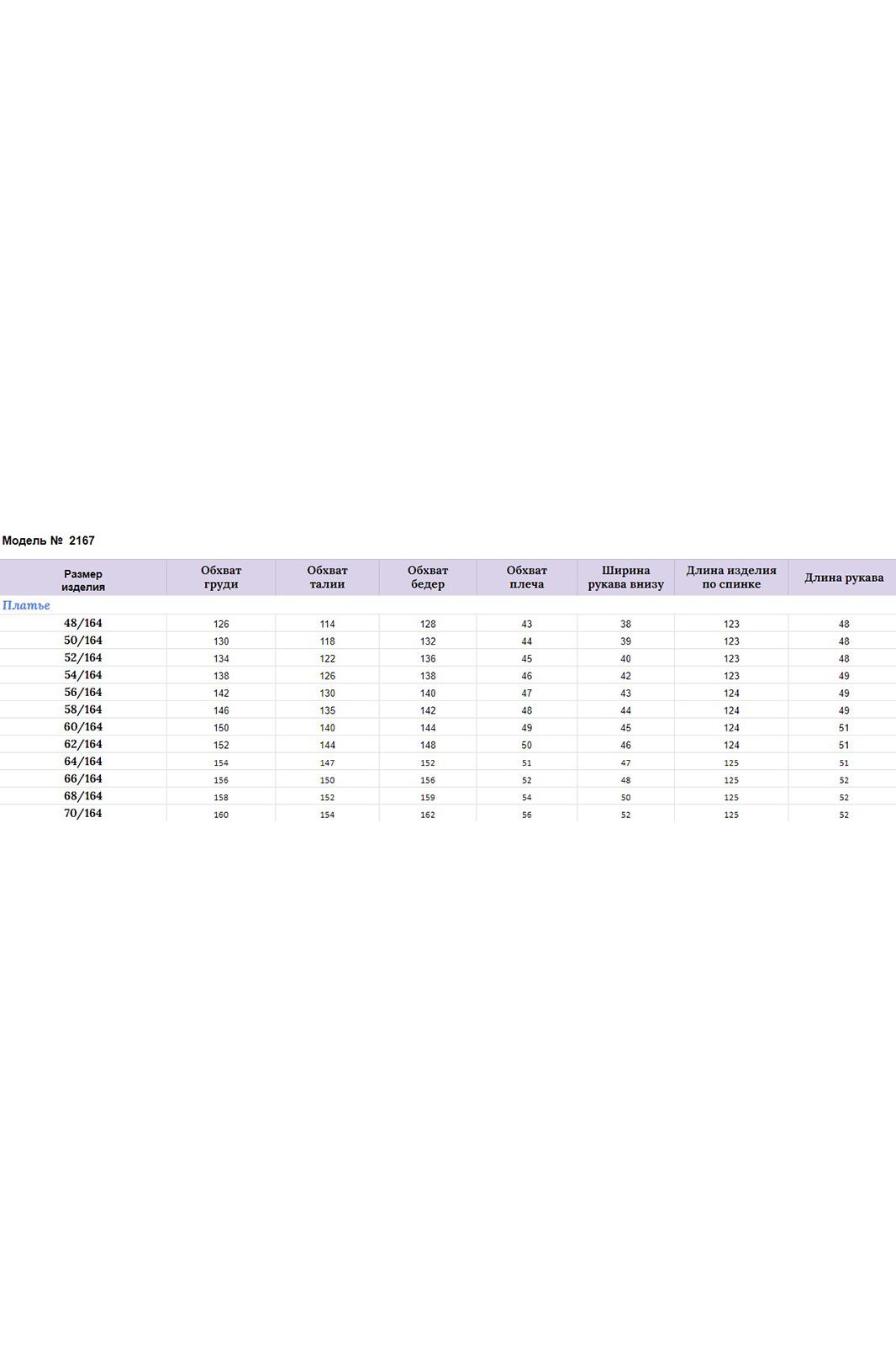 Модель № 2167

| Размер изделия | Обхват груди | Обхват талии | Обхват бедер | Обхват плеча | Ширина рукава внизу | Длина изделия по спинке | Длина рукава |
|---|---|---|---|---|---|---|---|
| Платье | | | | | | | |
| 48/164 | 126 | 114 | 128 | 43 | 38 | 123 | 48 |
| 50/164 | 130 | 118 | 132 | 44 | 39 | 123 | 48 |
| 52/164 | 134 | 122 | 136 | 45 | 40 | 123 | 48 |
| 54/164 | 138 | 126 | 138 | 46 | 42 | 123 | 49 |
| 56/164 | 142 | 130 | 140 | 47 | 43 | 124 | 49 |
| 58/164 | 146 | 135 | 142 | 48 | 44 | 124 | 49 |
| 60/164 | 150 | 140 | 144 | 49 | 45 | 124 | 51 |
| 62/164 | 152 | 144 | 148 | 50 | 46 | 124 | 51 |
| 64/164 | 154 | 147 | 152 | 51 | 47 | 125 | 51 |
| 66/164 | 156 | 150 | 156 | 52 | 48 | 125 | 52 |
| 68/164 | 158 | 152 | 159 | 54 | 50 | 125 | 52 |
| 70/164 | 160 | 154 | 162 | 56 | 52 | 125 | 52 |